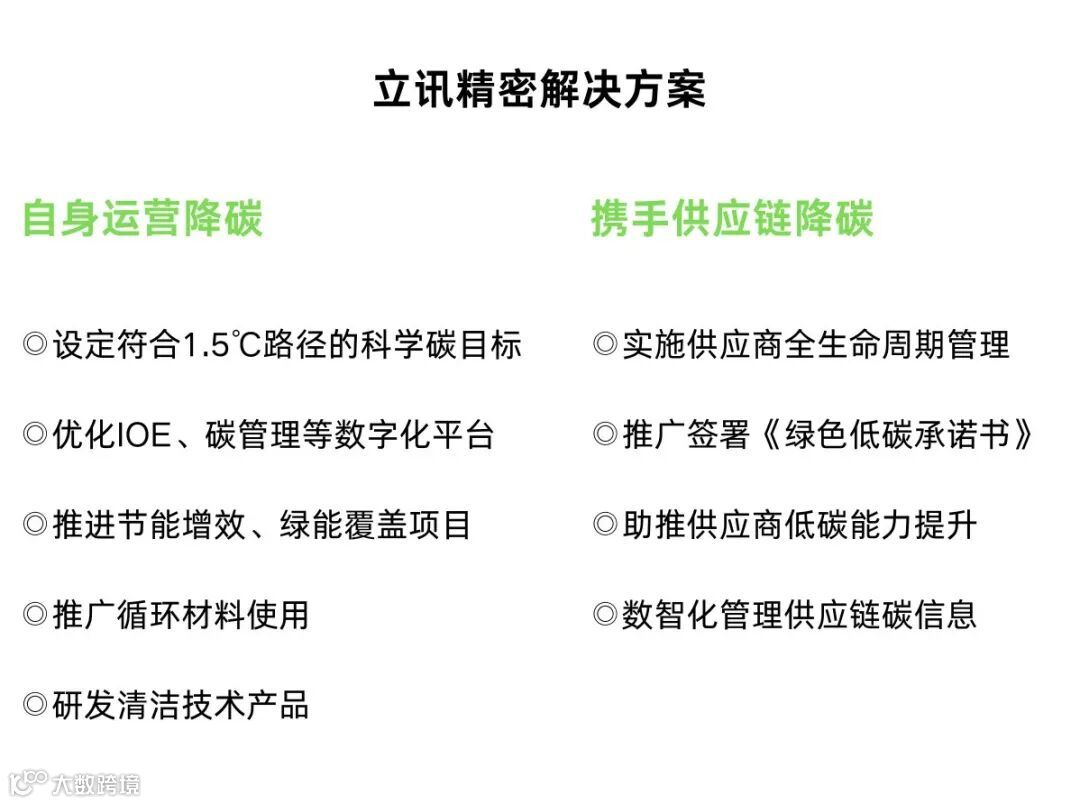 立讯精密解决方案

自身运营降碳

◎设定符合1.5℃路径的科学碳目标

◎优化IOE、碳管理等数字化平台

◎推进节能增效、绿能覆盖项目

◎推广循环材料使用

◎研发清洁技术产品

携手供应链降碳

◎实施供应商全生命周期管理

◎推广签署《绿色低碳承诺书》

◎助推供应商低碳能力提升

◎数智化管理供应链碳信息

大数跨境